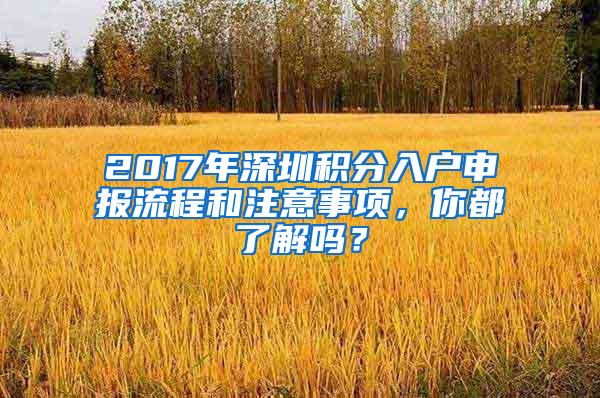 2017年深圳积分入户申报流程和注意事项，你都了解吗？